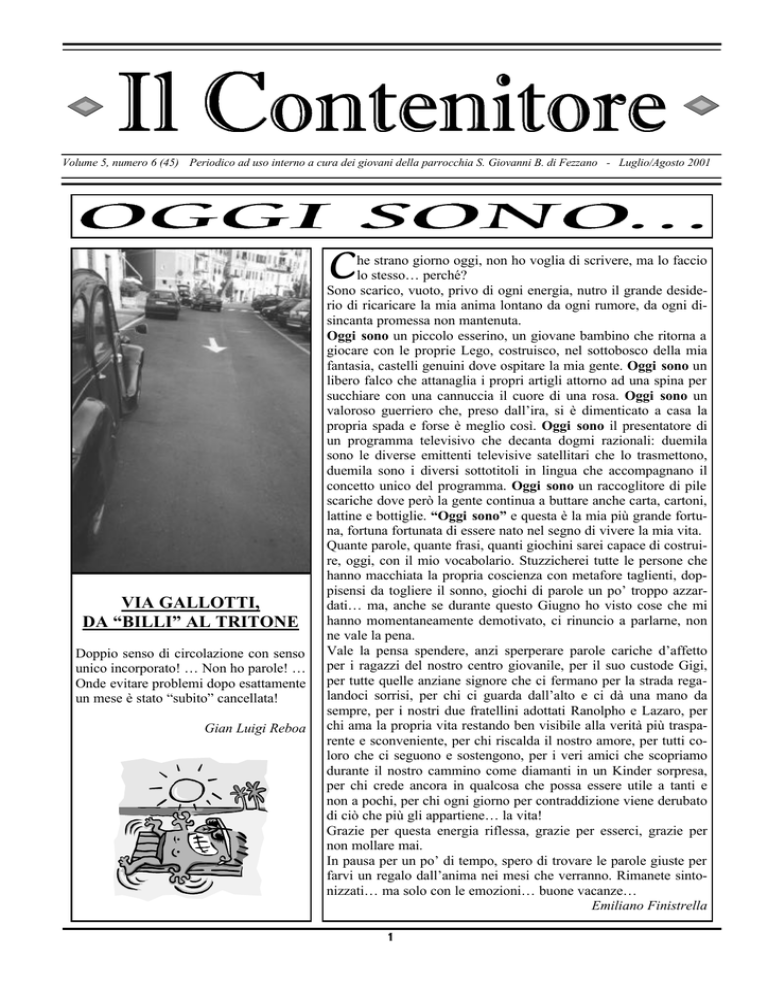 Il Contenitore

Volume 5, numero 6 (45) Periodico ad uso interno a cura dei giovani della parrocchia S. Giovanni B. di Fezzano - Luglio/Agosto 2001

OGGI SONO...

VIA GALLOTTI, DA "BILLI" AL TRITONE

Doppio senso di circolazione con senso unico incorporato! … Non ho parole! … Onde evitare problemi dopo esattamente un mese è stato "subito" cancellata!

Gian Luigi Reboa

Che strano giorno oggi, non ho voglia di scrivere, ma lo faccio lo stesso… perché?
Sono scarico, vuoto, privo di ogni energia, nutro il grande desiderio di ricaricare la mia anima lontano da ogni rumore, da ogni disincanta promessa non mantenuta.
Oggi sono un piccolo esserino, un giovane bambino che ritorna a giocare con le proprie Lego, costruisco, nel sottobosco della mia fantasia, castelli genuini dove ospitare la mia gente. Oggi sono un libero falco che attanaglia i propri artigli attorno ad una spina per succhiare con una cannuccia il cuore di una rosa. Oggi sono un valoroso guerriero che, preso dall'ira, si è dimenticato a casa la propria spada e forse è meglio così. Oggi sono il presentatore di un programma televisivo che decanta dogmi razionali: duemila sono le diverse emittenti televisive satellitari che lo trasmettono, duemila sono i diversi sottotitoli in lingua che accompagnano il concetto unico del programma. Oggi sono un raccoglitore di pile scariche dove però la gente continua a buttare anche carta, cartoni, lattine e bottiglie. "Oggi sono" e questa è la mia più grande fortuna, fortuna fortunata di essere nato nel segno di vivere la mia vita.
Quante parole, quante frasi, quanti giochini sarei capace di costruire, oggi, con il mio vocabolario. Stuzzicherei tutte le persone che hanno macchiata la propria coscienza con metafore taglienti, doppisensi da togliere il sonno, giochi di parole un po' troppo azzardati… ma, anche se durante questo Giugno ho visto cose che mi hanno momentaneamente demotivato, ci rinuncio a parlarne, non ne vale la pena.
Vale la pensa spendere, anzi sperperare parole cariche d'affetto per i ragazzi del nostro centro giovanile, per il suo custode Gigi, per tutte quelle anziane signore che ci fermano per la strada regalandoci sorrisi, per chi ci guarda dall'alto e ci dà una mano da sempre, per i nostri due fratellini adottati Ranolpho e Lazaro, per chi ama la propria vita restando ben visibile alla verità più trasparente e sconveniente, per chi riscalda il nostro amore, per tutti coloro che ci seguono e sostengono, per i veri amici che scopriamo durante il nostro cammino come diamanti in un Kinder sorpresa, per chi crede ancora in qualcosa che possa essere utile a tanti e non a pochi, per chi ogni giorno per contraddizione viene derubato di ciò che più gli appartiene… la vita!
Grazie per questa energia riflessa, grazie per esserci, grazie per non mollare mai.
In pausa per un po' di tempo, spero di trovare le parole giuste per farvi un regalo dall'anima nei mesi che verranno. Rimanete sintonizzati… ma solo con le emozioni… buone vacanze…

Emiliano Finistrella

1